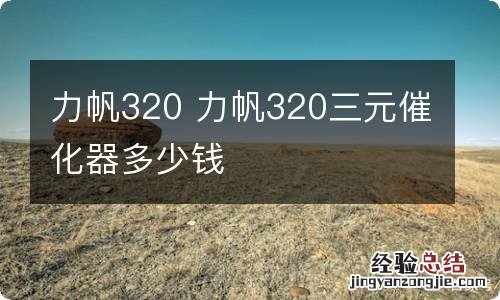 力帆320 力帆320三元催化器多少钱

经验总结
jingyanzongjie.com